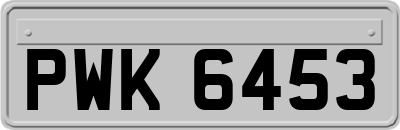 PWK 6453